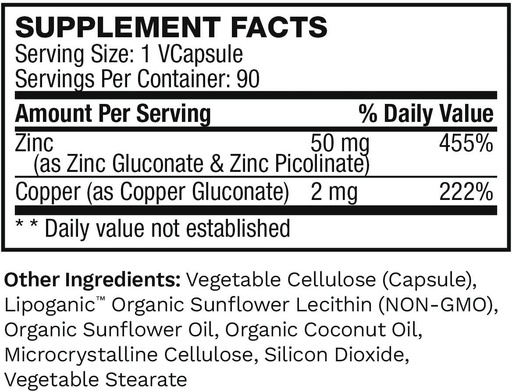 SUPPLEMENT FACTS
Serving Size: 1 VCapsule
Servings Per Container: 90

| Amount Per Serving | | % Daily Value |
|---|---|---|
| Zinc (as Zinc Gluconate & Zinc Picolinate) | 50 mg | 455% |
| Copper (as Copper Gluconate) | 2 mg | 222% |

* * Daily value not established

Other Ingredients: Vegetable Cellulose (Capsule), Lipoganic™ Organic Sunflower Lecithin (NON-GMO), Organic Sunflower Oil, Organic Coconut Oil, Microcrystalline Cellulose, Silicon Dioxide, Vegetable Stearate